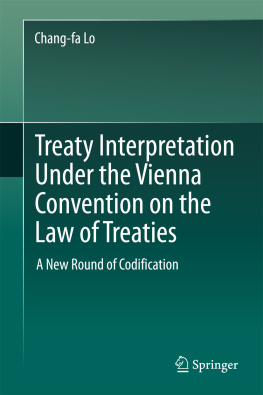 Chang-fa Lo

Treaty Interpretation Under the Vienna Convention on the Law of Treaties

A New Round of Codification

Springer